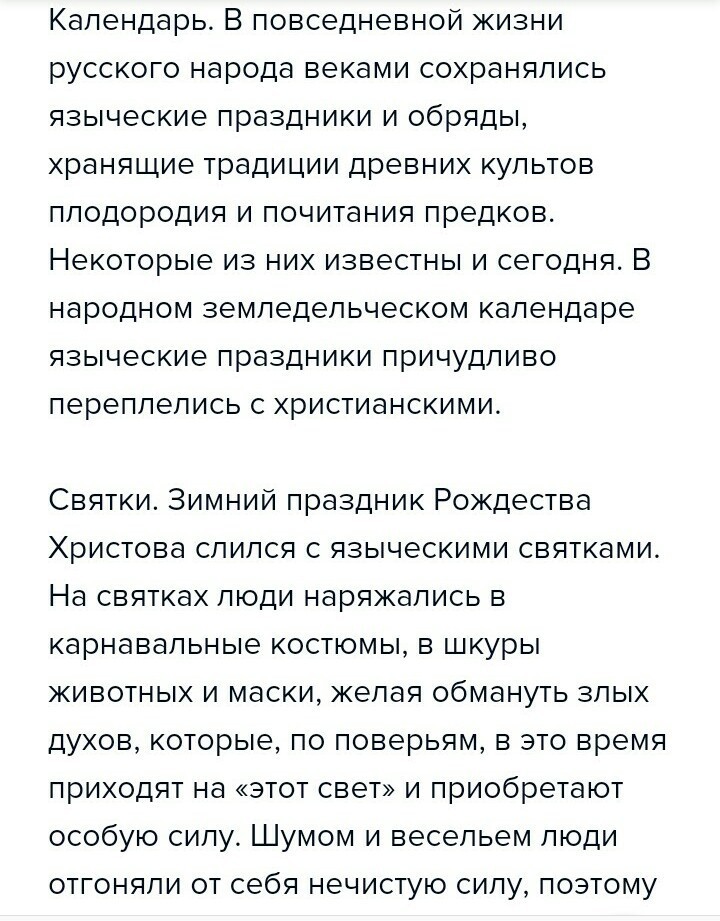 Календарь. В повседневной жизни русского народа веками сохранялись языческие праздники и обряды, хранящие традиции древних культов плодородия и почитания предков. Некоторые из них известны и сегодня. В народном земледельческом календаре языческие праздники причудливо переплелись с христианскими.

Святки. Зимний праздник Рождества Христова слился с языческими святками. На святках люди наряжались в карнавальные костюмы, в шкуры животных и маски, желая обмануть злых духов, которые, по поверьям, в это время приходят на «этот свет» и приобретают особую силу. Шумом и весельем люди отгоняли от себя нечистую силу, поэтому